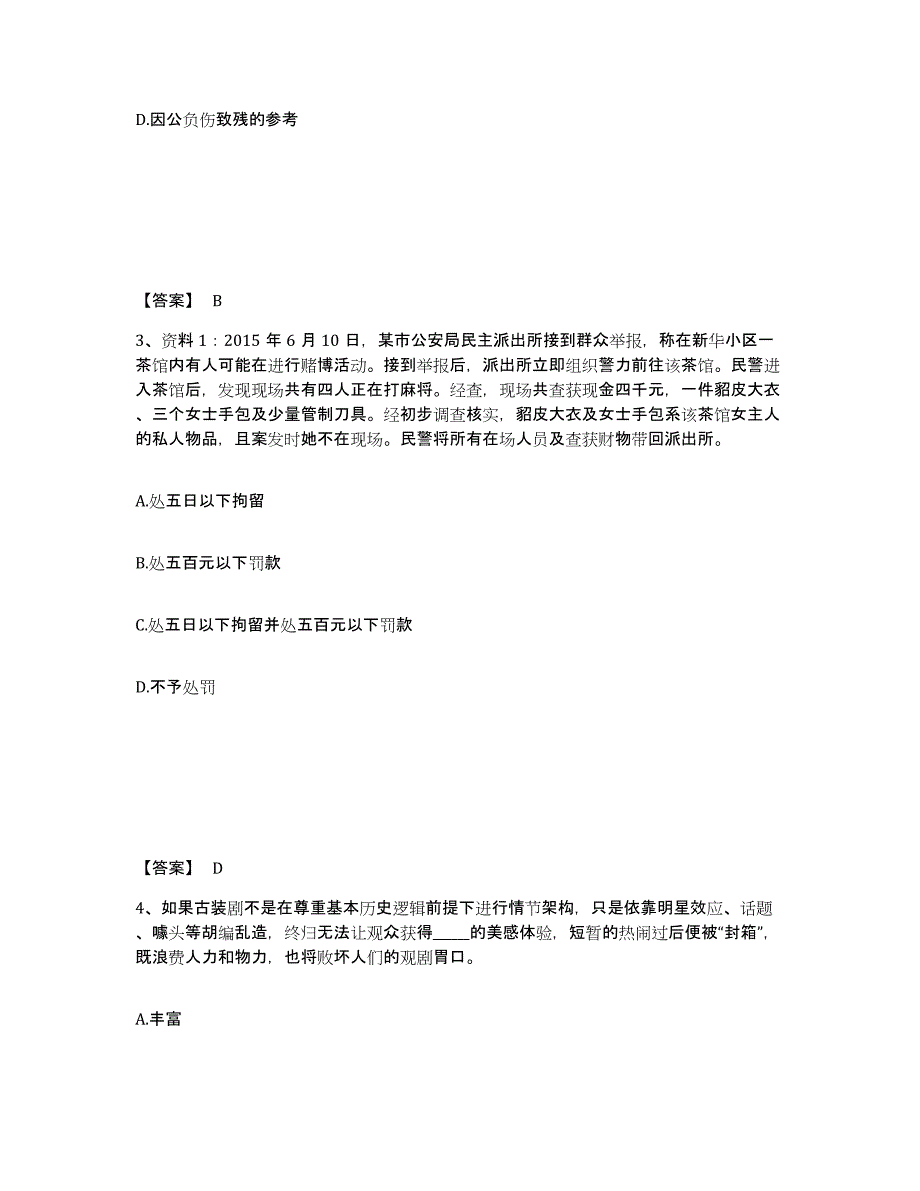 D.因公负伤致残的参考

【答案】 B

3、资料 1：2015 年 6 月 10 日，某市公安局民主派出所接到群众举报，称在新华小区一茶馆内有人可能在进行赌博活动。接到举报后，派出所立即组织警力前往该茶馆。民警进入茶馆后，发现现场共有四人正在打麻将。经查，现场共查获现金四千元，一件貂皮大衣、三个女士手包及少量管制刀具。经初步调查核实，貂皮大衣及女士手包系该茶馆女主人的私人物品，且案发时她不在现场。民警将所有在场人员及查获财物带回派出所。

A.处五日以下拘留

B.处五百元以下罚款

C.处五日以下拘留并处五百元以下罚款

D.不予处罚

【答案】 D

4、如果古装剧不是在尊重基本历史逻辑前提下进行情节架构，只是依靠明星效应、话题、噱头等胡编乱造，终归无法让观众获得_____的美感体验，短暂的热闹过后便被“封箱”，既浪费人力和物力，也将败坏人们的观剧胃口。

A.丰富